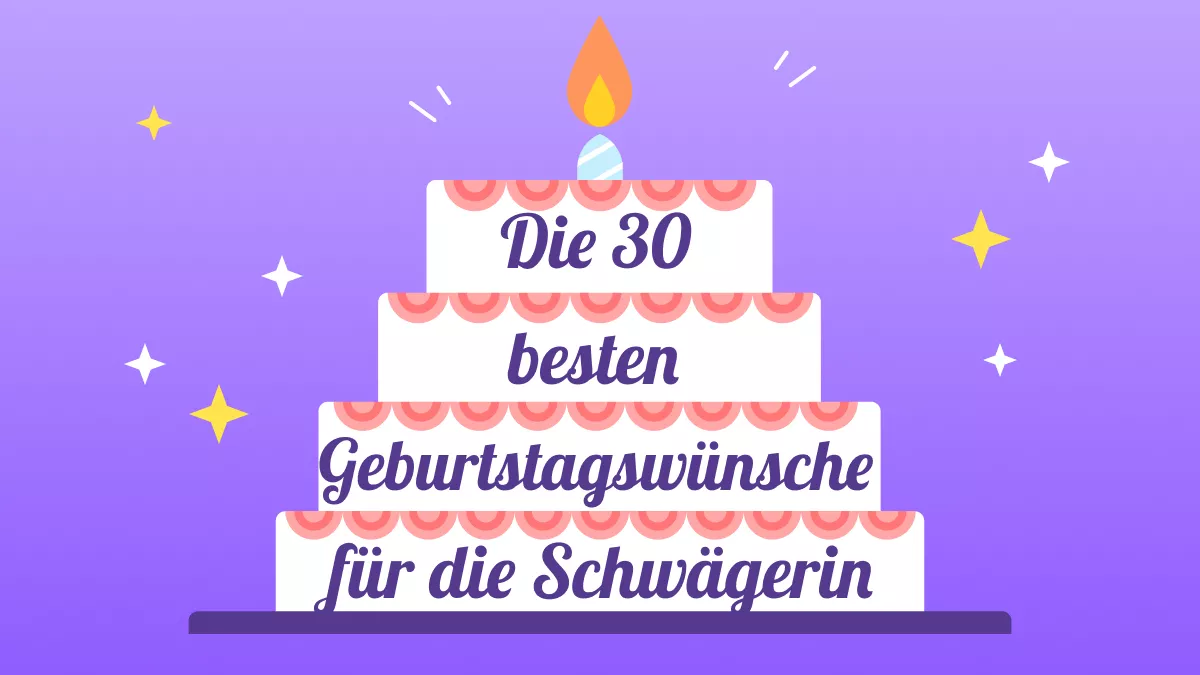 Die 30
besten
Geburtstagswünsche
für die Schwägerin